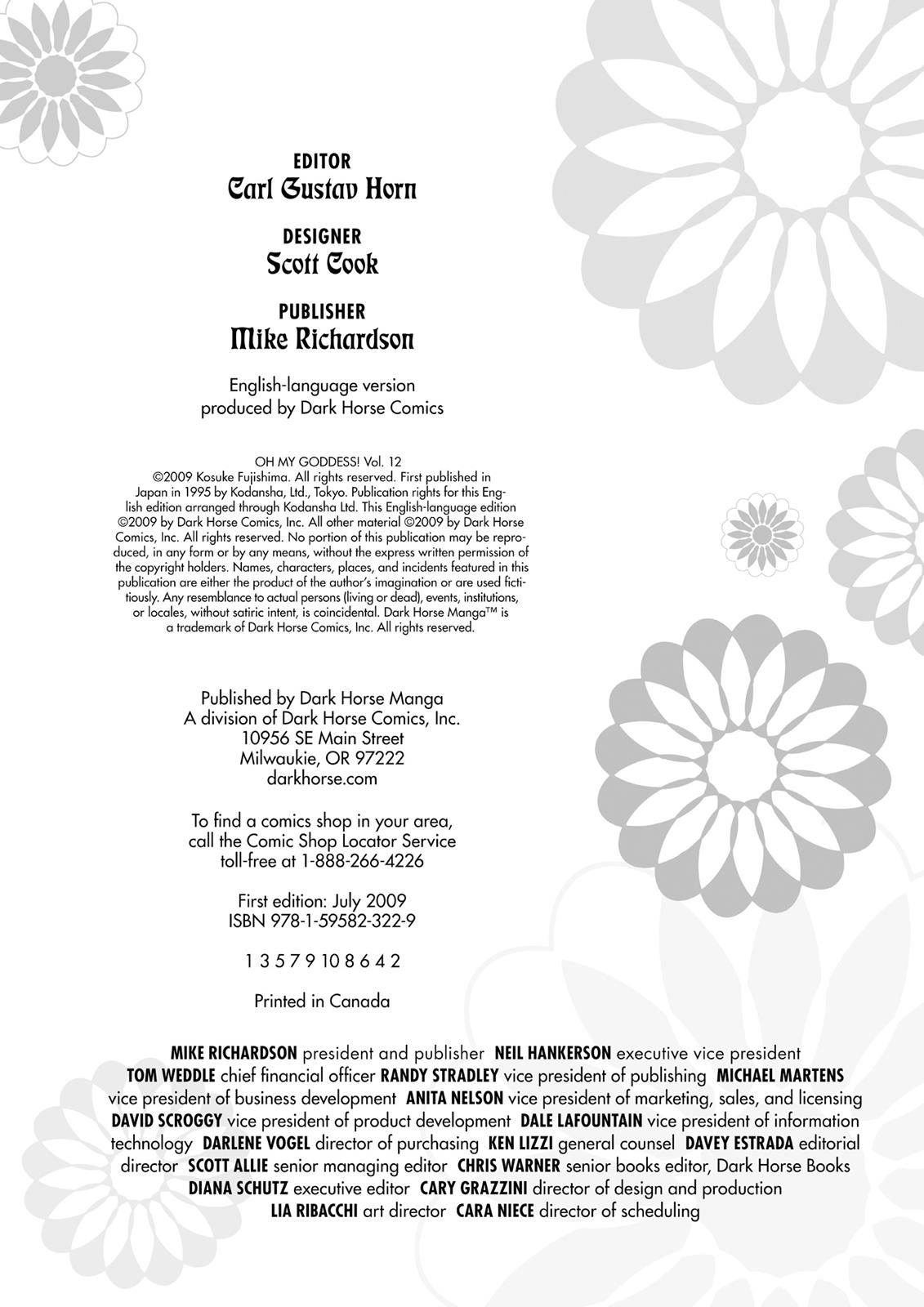 EDITOR
Carl Gustav Horn

DESIGNER
Scott Cook

PUBLISHER
Mike Richardson

English-language version produced by Dark Horse Comics

OH MY GODDESS! Vol. 12
©2009 Kosuke Fujishima. All rights reserved. First published in Japan in 1995 by Kodansha, Ltd., Tokyo. Publication rights for this English edition arranged through Kodansha Ltd. This English-language edition ©2009 by Dark Horse Comics, Inc. All other material ©2009 by Dark Horse Comics, Inc. All rights reserved. No portion of this publication may be reproduced, in any form or by any means, without the express written permission of the copyright holders. Names, characters, places, and incidents featured in this publication are either the product of the author's imagination or are used fictitiously. Any resemblance to actual persons (living or dead), events, institutions, or locales, without satiric intent, is coincidental. Dark Horse Manga™ is a trademark of Dark Horse Comics, Inc. All rights reserved.

Published by Dark Horse Manga
A division of Dark Horse Comics, Inc.
10956 SE Main Street
Milwaukie, OR 97222
darkhorse.com

To find a comics shop in your area, call the Comic Shop Locator Service toll-free at 1-888-266-4226

First edition: July 2009
ISBN 978-1-59582-322-9

1 3 5 7 9 10 8 6 4 2

Printed in Canada

MIKE RICHARDSON president and publisher NEIL HANKERSON executive vice president TOM WEDDLE chief financial officer RANDY STRADLEY vice president of publishing MICHAEL MARTENS vice president of business development ANITA NELSON vice president of marketing, sales, and licensing DAVID SCROGGY vice president of product development DALE LAFOUNTAIN vice president of information technology DARLENE VOGEL director of purchasing KEN LIZZI general counsel DAVEY ESTRADA editorial director SCOTT ALLIE senior managing editor CHRIS WARNER senior books editor, Dark Horse Books DIANA SCHUTZ executive editor CARY GRAZZINI director of design and production LIA RIBACCHI art director CARA NIECE director of scheduling